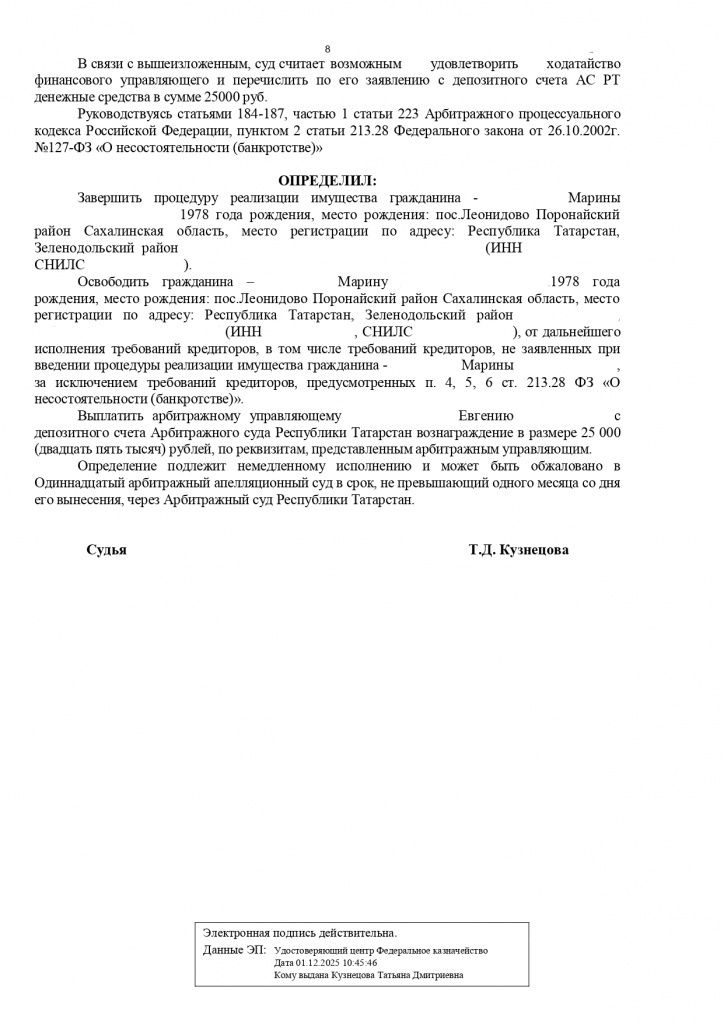 8

В связи с вышеизложенным, суд считает возможным удовлетворить ходатайство финансового управляющего и перечислить по его заявлению с депозитного счета АС РТ денежные средства в сумме 25000 руб.

Руководствуясь статьями 184-187, частью 1 статьи 223 Арбитражного процессуального кодекса Российской Федерации, пунктом 2 статьи 213.28 Федерального закона от 26.10.2002г. №127-ФЗ «О несостоятельности (банкротстве)»

ОПРЕДЕЛИЛ:

Завершить процедуру реализации имущества гражданина - Марины 1978 года рождения, место рождения: пос.Леонидово Поронайский район Сахалинская область, место регистрации по адресу: Республика Татарстан, Зеленодольский район (ИНН СНИЛС ).

Освободить гражданина – Марину 1978 года рождения, место рождения: пос.Леонидово Поронайский район Сахалинская область, место регистрации по адресу: Республика Татарстан, Зеленодольский район (ИНН , СНИЛС ), от дальнейшего исполнения требований кредиторов, в том числе требований кредиторов, не заявленных при введении процедуры реализации имущества гражданина - Марины , за исключением требований кредиторов, предусмотренных п. 4, 5, 6 ст. 213.28 ФЗ «О несостоятельности (банкротстве)».

Выплатить арбитражному управляющему Евгению с депозитного счета Арбитражного суда Республики Татарстан вознаграждение в размере 25 000 (двадцать пять тысяч) рублей, по реквизитам, представленным арбитражным управляющим.

Определение подлежит немедленному исполнению и может быть обжаловано в Одиннадцатый арбитражный апелляционный суд в срок, не превышающий одного месяца со дня его вынесения, через Арбитражный суд Республики Татарстан.

Судья Т.Д. Кузнецова

Электронная подпись действительна.
Данные ЭП: Удостоверяющий центр Федеральное казначейство
Дата 01.12.2025 10:45:46
Кому выдана Кузнецова Татьяна Дмитриевна